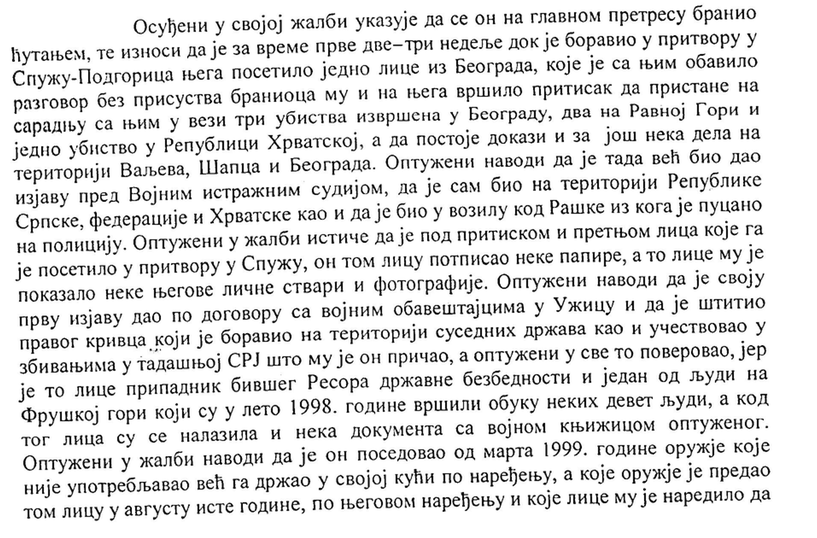 Осуђени у својој жалби указује да се он на главном претресу бранио ћутањем, те износи да је за време прве две–три недеље док је боравио у притвору у Спужу-Подгорица њега посетило једно лице из Београда, које је са њим обавило разговор без присуства браниоца му и на њега вршило притисак да пристане на сарадњу са њим у вези три убиства извршена у Београду, два на Равној Гори и једно убиство у Републици Хрватској, а да постоје докази и за још нека дела на територији Ваљева, Шапца и Београда. Оптужени наводи да је тада већ био дао изјаву пред Војним истражним судијом, да је сам био на територији Републике Српске, федерације и Хрватске као и да је био у возилу код Рашке из кога је пуцано на полицију. Оптужени у жалби истиче да је под притиском и претњом лица које га је посетило у притвору у Спужу, он том лицу потписао неке папире, а то лице му је показало неке његове личне ствари и фотографије. Оптужени наводи да је своју прву изјаву дао по договору са војним обавештајцима у Ужицу и да је штитио правог кривца који је боравио на територији суседних држава као и учествовао у збивањима у тадашњој СРЈ што му је он причао, а оптужени у све то поверовао, јер је то лице припадник бившег Ресора државне безбедности и један од људи на Фрушкој гори који су у лето 1998. године вршили обуку неких девет људи, а код тог лица су се налазила и нека документа са војном књижицом оптуженог. Оптужени у жалби наводи да је он поседовао од марта 1999. године оружје које није употребљавао већ га држао у својој кући по наређењу, а које оружје је предао том лицу у августу исте године, по његовом наређењу и које лице му је наредило да